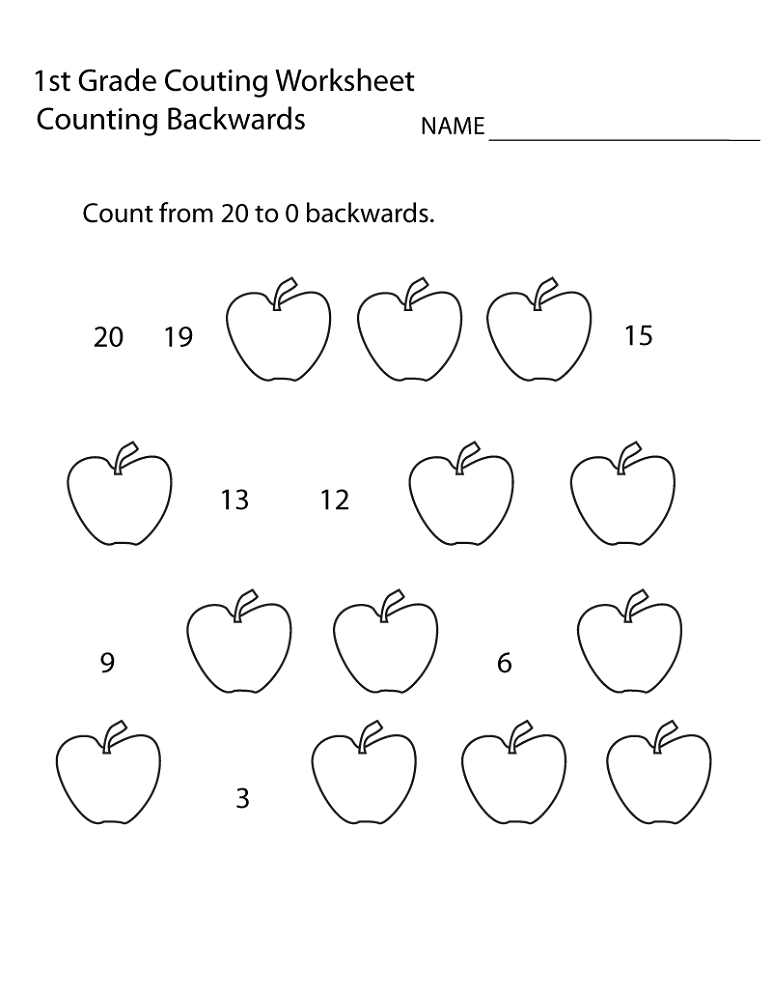 1st Grade Couting Worksheet
Counting Backwards

NAME ____________________

Count from 20 to 0 backwards.

20 19 15

13 12

9 6

3